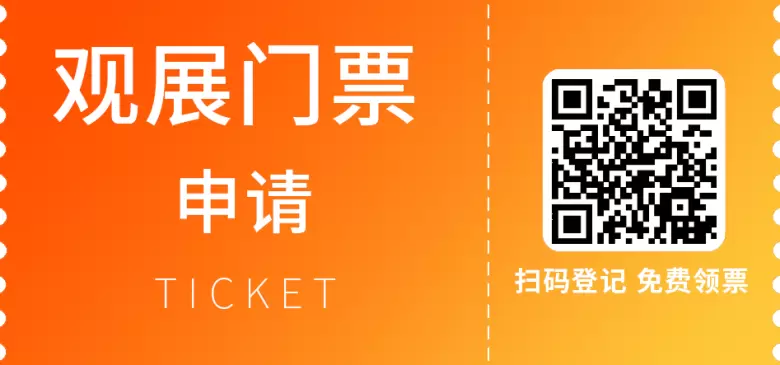 观展门票
申请
TICKET

扫码登记 免费领票